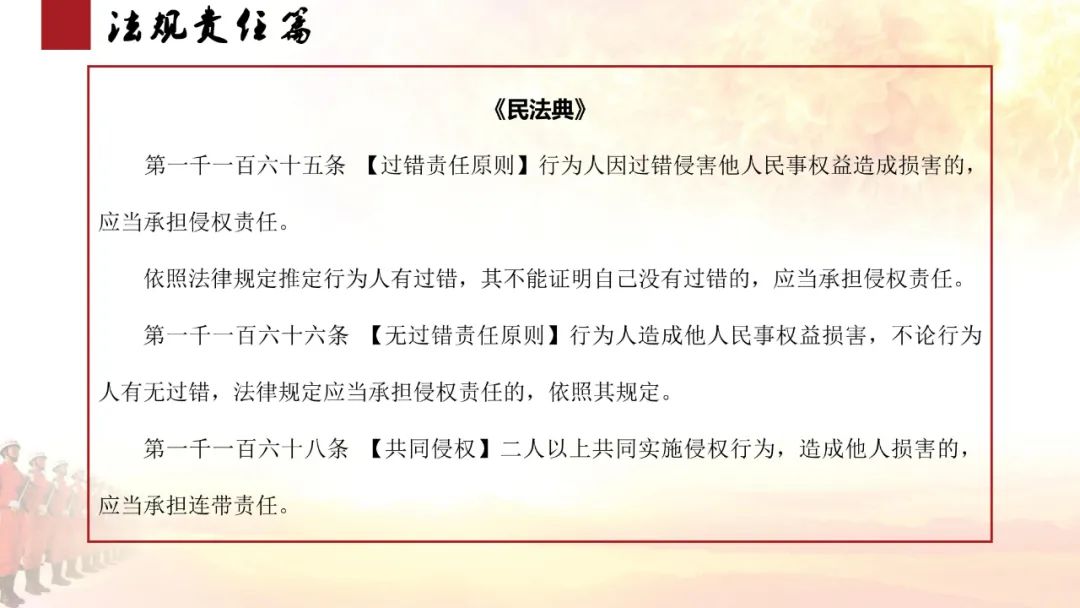 法规责任篇

《民法典》

第一千一百六十五条 【过错责任原则】行为人因过错侵害他人民事权益造成损害的，应当承担侵权责任。

依照法律规定推定行为人有过错，其不能证明自己没有过错的，应当承担侵权责任。

第一千一百六十六条 【无过错责任原则】行为人造成他人民事权益损害，不论行为人有无过错，法律规定应当承担侵权责任的，依照其规定。

第一千一百六十八条 【共同侵权】二人以上共同实施侵权行为，造成他人损害的，应当承担连带责任。